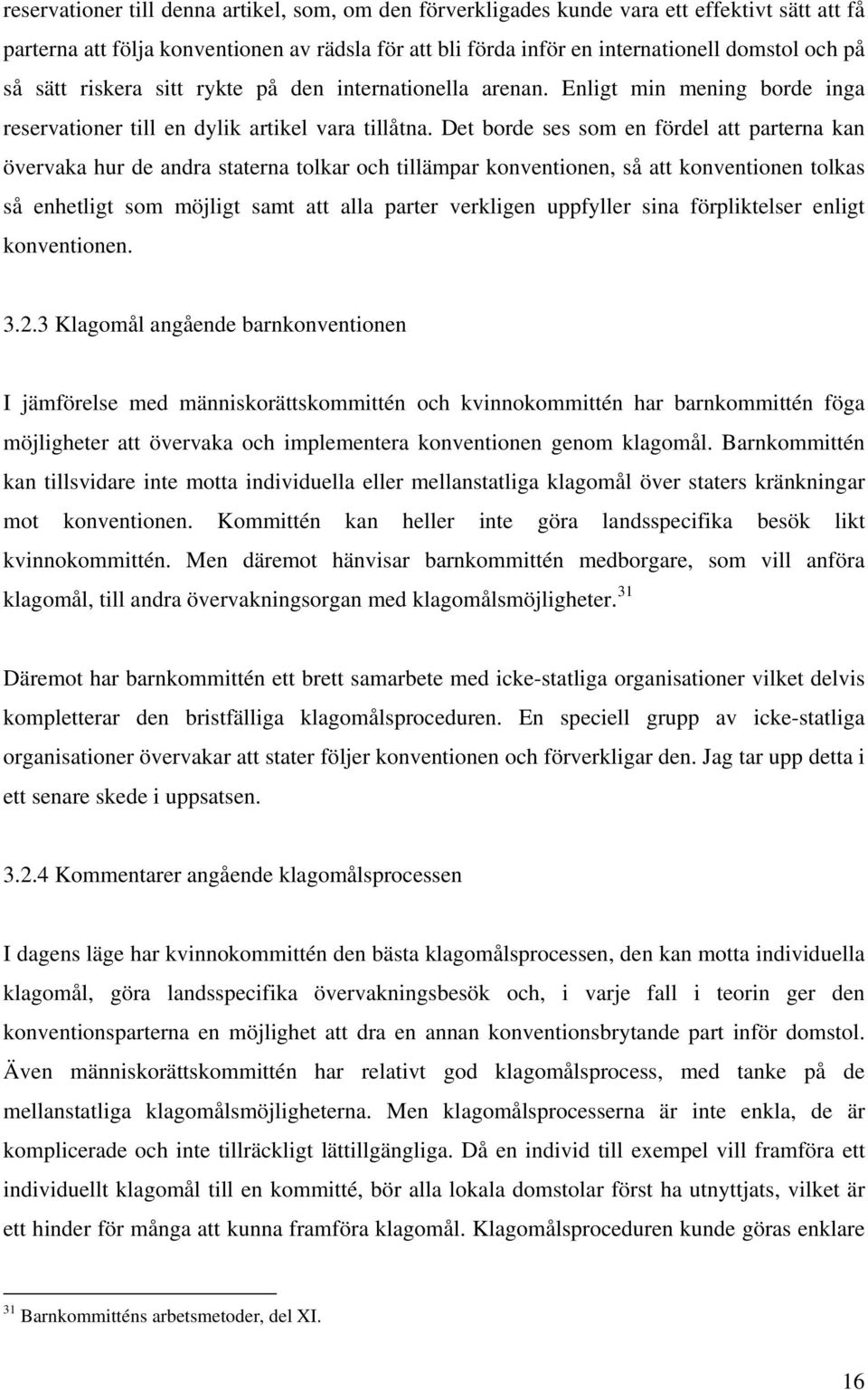 reservationer till denna artikel, som, om den förverkligades kunde vara ett effektivt sätt att få parterna att följa konventionen av rädsla för att bli förda inför en internationell domstol och på så sätt riskera sitt rykte på den internationella arenan. Enligt min mening borde inga reservationer till en dylik artikel vara tillåtna. Det borde ses som en fördel att parterna kan övervaka hur de andra staterna tolkar och tillämpar konventionen, så att konventionen tolkas så enhetligt som möjligt samt att alla parter verkligen uppfyller sina förpliktelser enligt konventionen.

3.2.3 Klagomål angående barnkonventionen

I jämförelse med människorättskommittén och kvinnokommittén har barnkommittén föga möjligheter att övervaka och implementera konventionen genom klagomål. Barnkommittén kan tillsvidare inte motta individuella eller mellanstatliga klagomål över staters kränkningar mot konventionen. Kommittén kan heller inte göra landsspecifika besök likt kvinnokommittén. Men däremot hänvisar barnkommittén medborgare, som vill anföra klagomål, till andra övervakningsorgan med klagomålsmöjligheter.$^{31}$

Däremot har barnkommittén ett brett samarbete med icke-statliga organisationer vilket delvis kompletterar den bristfälliga klagomålsproceduren. En speciell grupp av icke-statliga organisationer övervakar att stater följer konventionen och förverkligar den. Jag tar upp detta i ett senare skede i uppsatsen.

3.2.4 Kommentarer angående klagomålsprocessen

I dagens läge har kvinnokommittén den bästa klagomålsprocessen, den kan motta individuella klagomål, göra landsspecifika övervakningsbesök och, i varje fall i teorin ger den konventionsparterna en möjlighet att dra en annan konventionsbrytande part inför domstol. Även människorättskommittén har relativt god klagomålsprocess, med tanke på de mellanstatliga klagomålsmöjligheterna. Men klagomålsprocesserna är inte enkla, de är komplicerade och inte tillräckligt lättillgängliga. Då en individ till exempel vill framföra ett individuellt klagomål till en kommitté, bör alla lokala domstolar först ha utnyttjats, vilket är ett hinder för många att kunna framföra klagomål. Klagomålsproceduren kunde göras enklare

$^{31}$ Barnkommitténs arbetsmetoder, del XI.

16